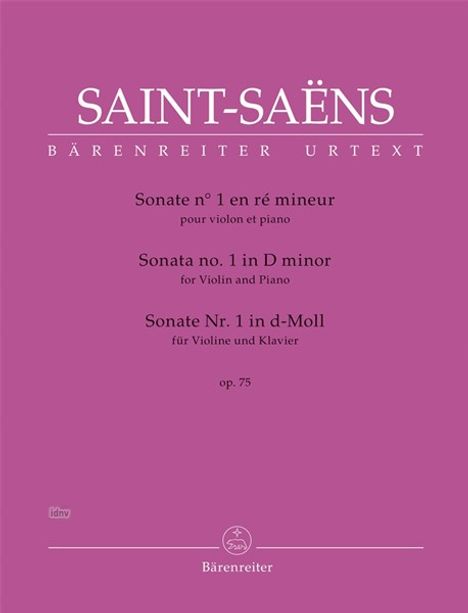 SAINT-SAËNS
BÄRENREITER URTEXT

Sonate n° 1 en ré mineur
pour violon et piano

Sonata no. 1 in D minor
for Violin and Piano

Sonate Nr. 1 in d-Moll
für Violine und Klavier

op. 75

idnv

Bärenreiter